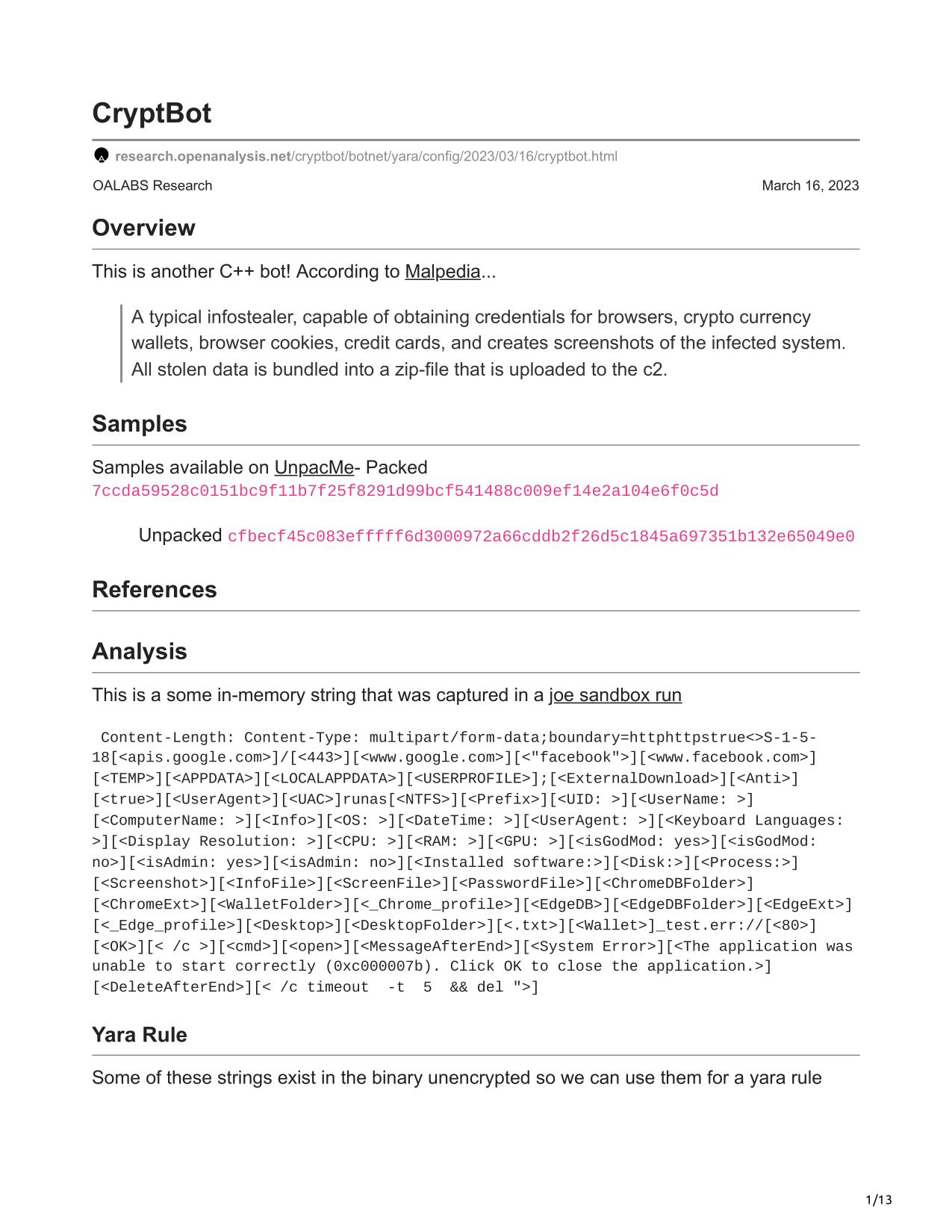 CryptBot

research.openanalysis.net/cryptbot/botnet/yara/config/2023/03/16/cryptbot.html

OALABS Research

March 16, 2023

Overview

This is another C++ bot! According to Malpedia...

A typical infostealer, capable of obtaining credentials for browsers, crypto currency wallets, browser cookies, credit cards, and creates screenshots of the infected system. All stolen data is bundled into a zip-file that is uploaded to the c2.

Samples

Samples available on UnpacMe- Packed 7ccda59528c0151bc9f11b7f25f8291d99bcf541488c009ef14e2a104e6f0c5d

Unpacked cfbecf45c083efffff6d3000972a66cddb2f26d5c1845a697351b132e65049e0

References

Analysis

This is a some in-memory string that was captured in a joe sandbox run

Content-Length: Content-Type: multipart/form-data;boundary=httphttpstrue<>S-1-5-18[<apis.google.com>]/[<443>][<www.google.com>][<"facebook">][<www.facebook.com>][<TEMP>][<APPDATA>][<LOCALAPPDATA>][<USERPROFILE>];[<ExternalDownload>][<Anti>][<true>][<UserAgent>][<UAC>]runas[<NTFS>][<Prefix>][<UID: >][<UserName: >][<ComputerName: >][<Info>][<OS: >][<DateTime: >][<UserAgent: >][<Keyboard Languages: >][<Display Resolution: >][<CPU: >][<RAM: >][<GPU: >][<isGodMod: yes>][<isGodMod: no>][<isAdmin: yes>][<isAdmin: no>][<Installed software:>][<Disk:>][<Process:>][<Screenshot>][<InfoFile>][<ScreenFile>][<PasswordFile>][<ChromeDBFolder>][<ChromeExt>][<WalletFolder>][<_Chrome_profile>][<EdgeDB>][<EdgeDBFolder>][<EdgeExt>][<_Edge_profile>][<Desktop>][<DesktopFolder>][<.txt>][<Wallet>]_test.err://[<80>][<OK>][< /c >][<cmd>][<open>][<MessageAfterEnd>][<System Error>][<The application was unable to start correctly (0xc000007b). Click OK to close the application.>][<DeleteAfterEnd>][< /c timeout -t 5 && del ">]

Yara Rule

Some of these strings exist in the binary unencrypted so we can use them for a yara rule

1/13